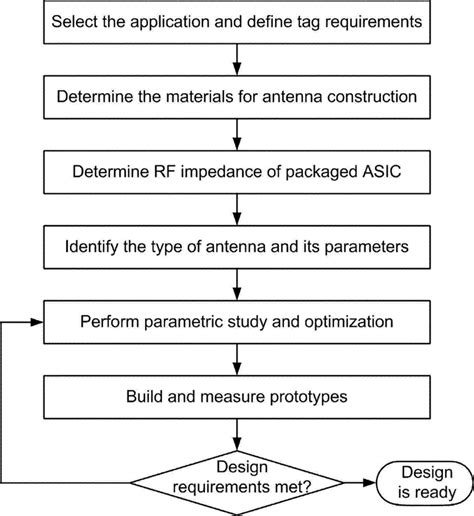 Select the application and define tag requirements

Determine the materials for antenna construction

Determine RF impedance of packaged ASIC

Identify the type of antenna and its parameters

Perform parametric study and optimization

Build and measure prototypes

Design requirements met?

Design is ready